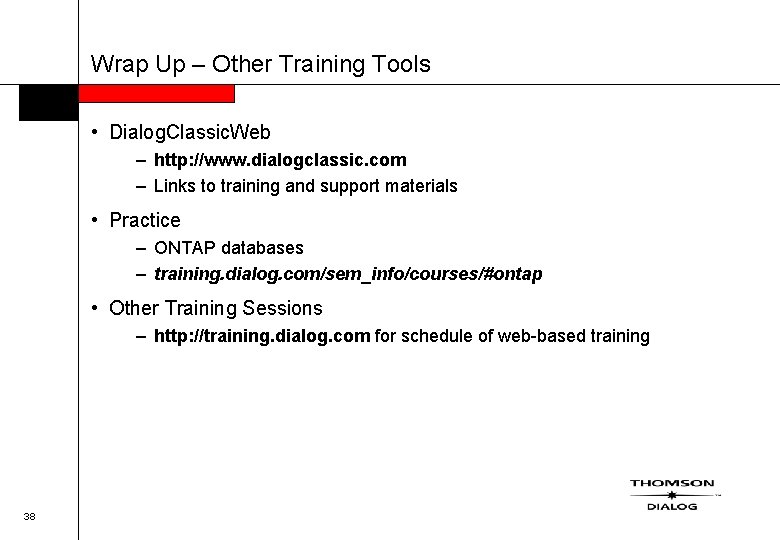 Wrap Up – Other Training Tools

• DialogClassicWeb
– http://www.dialogclassic.com
– Links to training and support materials

• Practice
– ONTAP databases
– training.dialog.com/sem_info/courses/#ontap

• Other Training Sessions
– http://training.dialog.com for schedule of web-based training

38

THOMSON
DIALOG